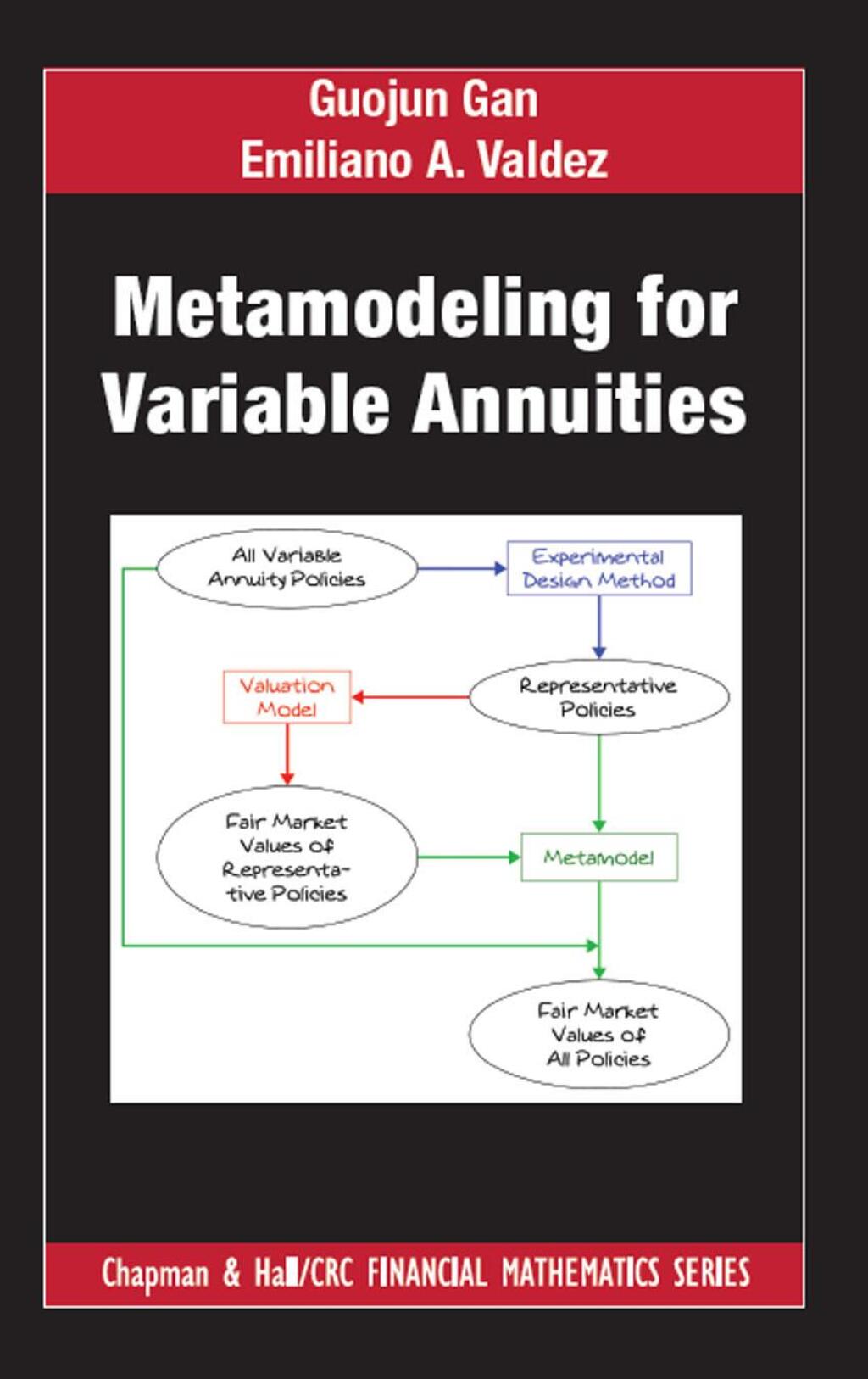 Guojun Gan
Emiliano A. Valdez

Metamodeling for Variable Annuities

All Variable Annuity Policies

Experimental Design Method

Representative Policies

Valuation Model

Fair Market Values of Representative Policies

Metamodel

Fair Market Values of All Policies

Chapman & Hall/CRC FINANCIAL MATHEMATICS SERIES